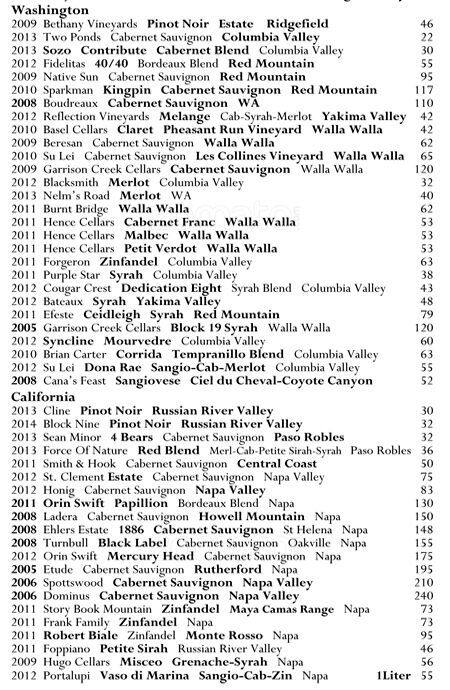 Washington
2009 Bethany Vineyards Pinot Noir Estate Ridgefield 46
2013 Two Ponds Cabernet Sauvignon Columbia Valley 22
2013 Sozo Contribute Cabernet Blend Columbia Valley 30
2012 Fidelitas 40/40 Bordeaux Blend Red Mountain 55
2009 Native Sun Cabernet Sauvignon Red Mountain 95
2010 Sparkman Kingpin Cabernet Sauvignon Red Mountain 117
2008 Boudreaux Cabernet Sauvignon WA 110
2012 Reflection Vineyards Melange Cab-Syrah-Merlot Yakima Valley 42
2010 Basel Cellars Claret Pheasant Run Vineyard Walla Walla 42
2009 Beresan Cabernet Sauvignon Walla Walla 62
2010 Su Lei Cabernet Sauvignon Les Collines Vineyard Walla Walla 65
2009 Garrison Creek Cellars Cabernet Sauvignon Walla Walla 120
2012 Blacksmith Merlot Columbia Valley 32
2013 Nelm's Road Merlot WA 40
2011 Burnt Bridge Walla Walla 62
2011 Hence Cellars Cabernet Franc Walla Walla 53
2011 Hence Cellars Malbec Walla Walla 53
2011 Hence Cellars Petit Verdot Walla Walla 53
2011 Forgeron Zinfandel Columbia Valley 63
2011 Purple Star Syrah Columbia Valley 38
2012 Cougar Crest Dedication Eight Syrah Blend Columbia Valley 43
2012 Bateaux Syrah Yakima Valley 48
2011 Efeste Ceidleigh Syrah Red Mountain 79
2005 Garrison Creek Cellars Block 19 Syrah Walla Walla 120
2012 Syncline Mourvedre Columbia Valley 60
2010 Brian Carter Corrida Tempranillo Blend Columbia Valley 63
2012 Su Lei Dona Rae Sangio-Cab-Merlot Columbia Valley 55
2008 Cana's Feast Sangiovese Ciel du Cheval-Coyote Canyon 52
California
2013 Cline Pinot Noir Russian River Valley 30
2014 Block Nine Pinot Noir Russian River Valley 32
2013 Sean Minor 4 Bears Cabernet Sauvignon Paso Robles 32
2013 Force Of Nature Red Blend Merl-Cab-Petite Sirah-Syrah Paso Robles 36
2011 Smith & Hook Cabernet Sauvignon Central Coast 50
2012 St. Clement Estate Cabernet Sauvignon Napa Valley 75
2012 Honig Cabernet Sauvignon Napa Valley 83
2011 Orin Swift Papillion Bordeaux Blend Napa 130
2008 Ladera Cabernet Sauvignon Howell Mountain Napa 150
2008 Ehlers Estate 1886 Cabernet Sauvignon St Helena Napa 148
2008 Turnbull Black Label Cabernet Sauvignon Oakville Napa 155
2012 Orin Swift Mercury Head Cabernet Sauvignon Napa 175
2005 Etude Cabernet Sauvignon Rutherford Napa 195
2006 Spottswood Cabernet Sauvignon Napa Valley 210
2006 Dominus Cabernet Sauvignon Napa Valley 240
2011 Story Book Mountain Zinfandel Maya Camas Range Napa 73
2011 Frank Family Zinfandel Napa 73
2011 Robert Biale Zinfandel Monte Rosso Napa 95
2011 Foppiano Petite Sirah Russian River Valley 46
2009 Hugo Cellars Misceo Grenache-Syrah Napa 56
2012 Portalupi Vaso di Marina Sangio-Cab-Zin Napa 1Liter 55